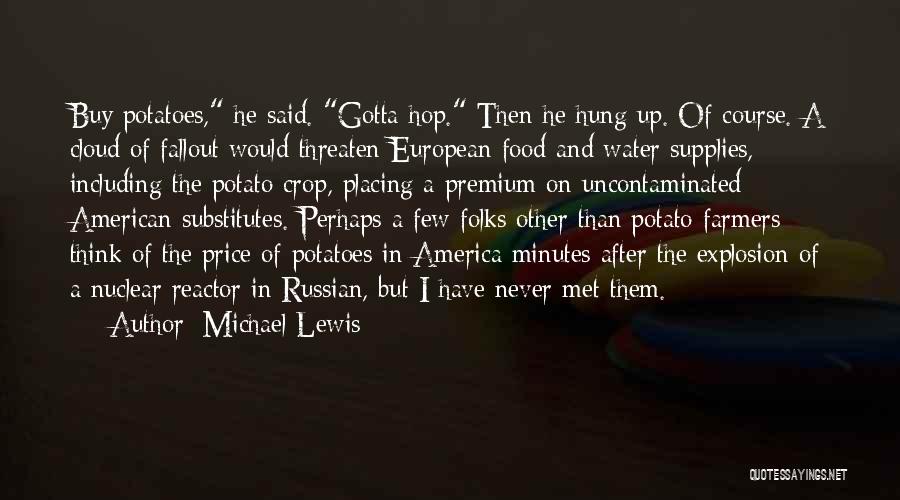 Buy potatoes," he said. "Gotta hop." Then he hung up. Of course. A cloud of fallout would threaten European food and water supplies, including the potato crop, placing a premium on uncontaminated American substitutes. Perhaps a few folks other than potato farmers think of the price of potatoes in America minutes after the explosion of a nuclear reactor in Russian, but I have never met them.

Author: Michael Lewis

QUOTESSAYINGS.NET